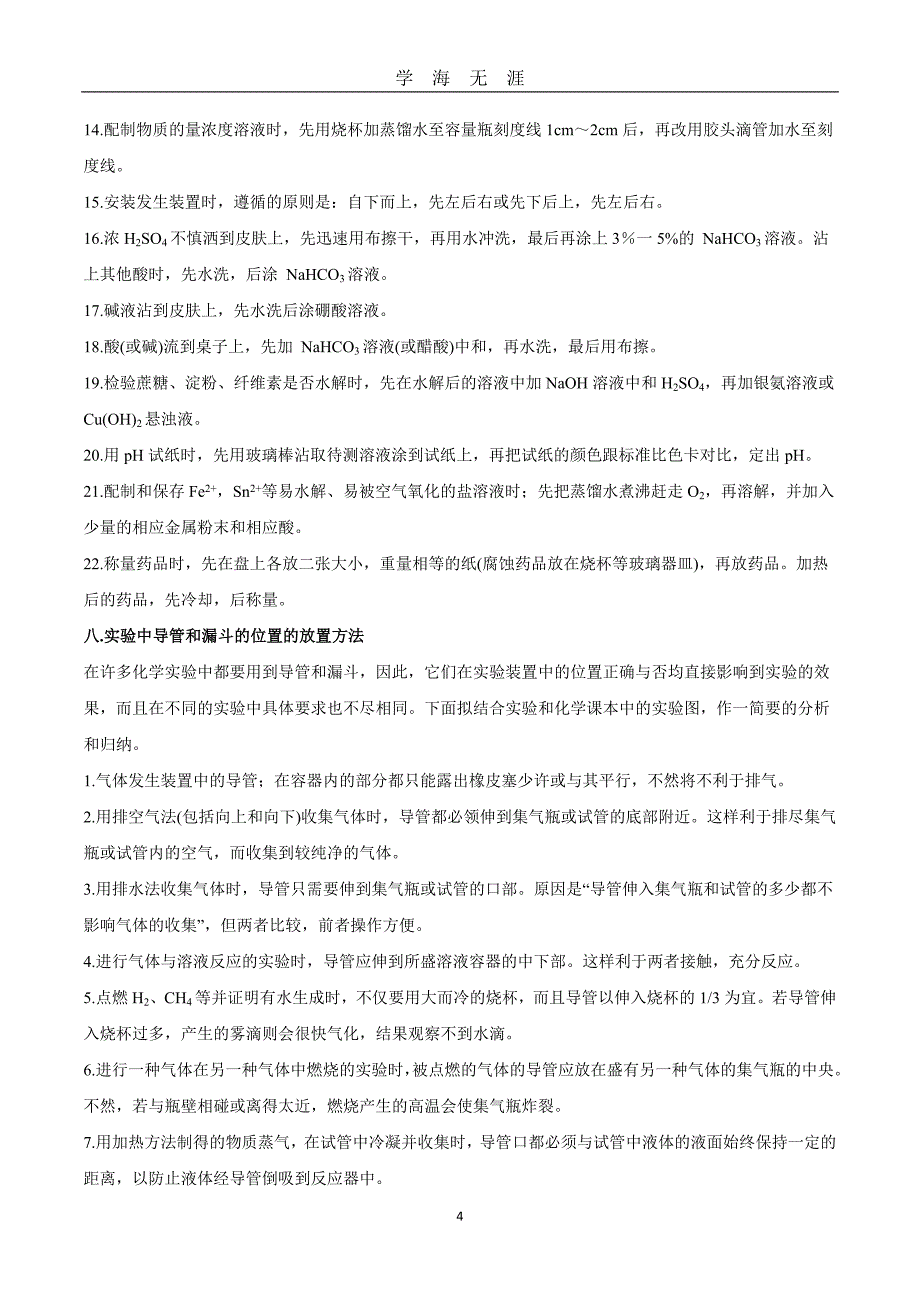 学 海 无 涯

14.配制物质的量浓度溶液时，先用烧杯加蒸馏水至容量瓶刻度线 1cm～2cm 后，再改用胶头滴管加水至刻度线。

15.安装发生装置时，遵循的原则是：自下而上，先左后右或先下后上，先左后右。

16.浓 $H_2SO_4$ 不慎洒到皮肤上，先迅速用布擦干，再用水冲洗，最后再涂上 3%一 5%的 $NaHCO_3$ 溶液。沾上其他酸时，先水洗，后涂 $NaHCO_3$ 溶液。

17.碱液沾到皮肤上，先水洗后涂硼酸溶液。

18.酸(或碱)流到桌子上，先加 $NaHCO_3$ 溶液(或醋酸)中和，再水洗，最后用布擦。

19.检验蔗糖、淀粉、纤维素是否水解时，先在水解后的溶液中加 NaOH 溶液中和 $H_2SO_4$，再加银氨溶液或 $Cu(OH)_2$ 悬浊液。

20.用 pH 试纸时，先用玻璃棒沾取待测溶液涂到试纸上，再把试纸的颜色跟标准比色卡对比，定出 pH。

21.配制和保存 $Fe^{2+}$，$Sn^{2+}$等易水解、易被空气氧化的盐溶液时；先把蒸馏水煮沸赶走 $O_2$，再溶解，并加入少量的相应金属粉末和相应酸。

22.称量药品时，先在盘上各放二张大小，重量相等的纸(腐蚀药品放在烧杯等玻璃器皿)，再放药品。加热后的药品，先冷却，后称量。

八.实验中导管和漏斗的位置的放置方法

在许多化学实验中都要用到导管和漏斗，因此，它们在实验装置中的位置正确与否均直接影响到实验的效果，而且在不同的实验中具体要求也不尽相同。下面拟结合实验和化学课本中的实验图，作一简要的分析和归纳。

1.气体发生装置中的导管；在容器内的部分都只能露出橡皮塞少许或与其平行，不然将不利于排气。

2.用排空气法(包括向上和向下)收集气体时，导管都必领伸到集气瓶或试管的底部附近。这样利于排尽集气瓶或试管内的空气，而收集到较纯净的气体。

3.用排水法收集气体时，导管只需要伸到集气瓶或试管的口部。原因是“导管伸入集气瓶和试管的多少都不影响气体的收集”，但两者比较，前者操作方便。

4.进行气体与溶液反应的实验时，导管应伸到所盛溶液容器的中下部。这样利于两者接触，充分反应。

5.点燃 $H_2$、$CH_4$ 等并证明有水生成时，不仅要用大而冷的烧杯，而且导管以伸入烧杯的 1/3 为宜。若导管伸入烧杯过多，产生的雾滴则会很快气化，结果观察不到水滴。

6.进行一种气体在另一种气体中燃烧的实验时，被点燃的气体的导管应放在盛有另一种气体的集气瓶的中央。不然，若与瓶壁相碰或离得太近，燃烧产生的高温会使集气瓶炸裂。

7.用加热方法制得的物质蒸气，在试管中冷凝并收集时，导管口都必须与试管中液体的液面始终保持一定的距离，以防止液体经导管倒吸到反应器中。

4